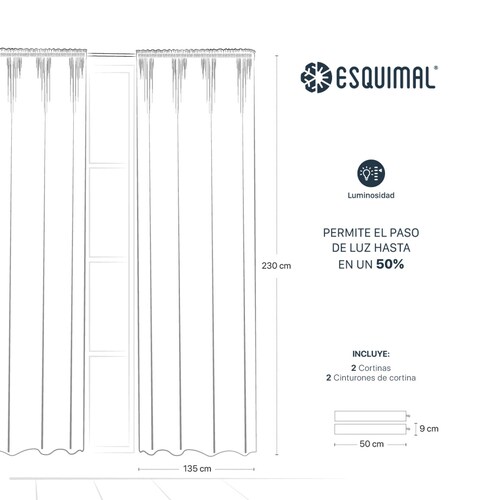 ESQUIMAL®

Luminosidad

PERMITE EL PASO DE LUZ HASTA EN UN 50%

230 cm

INCLUYE:
2 Cortinas
2 Cinturones de cortina

9 cm
50 cm

135 cm